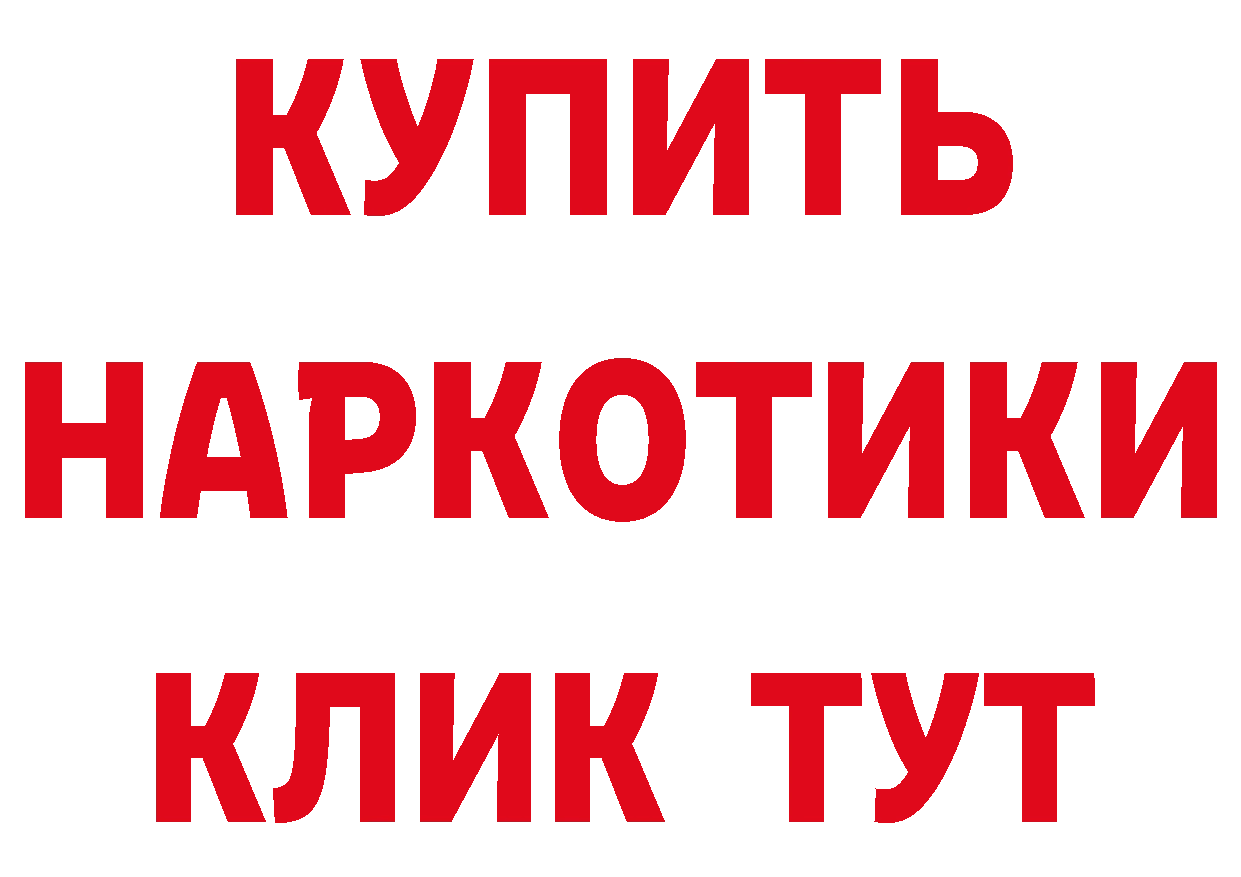 КУПИТЬ
НАРКОТИКИ
КЛИК ТУТ